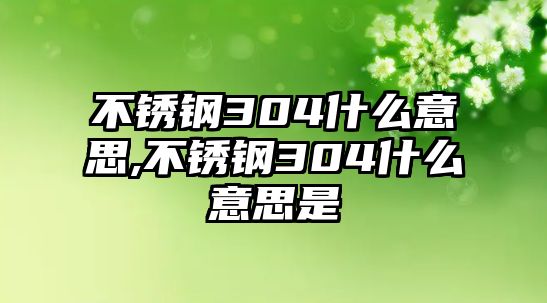 不锈钢304什么意思,不锈钢304什么意思是